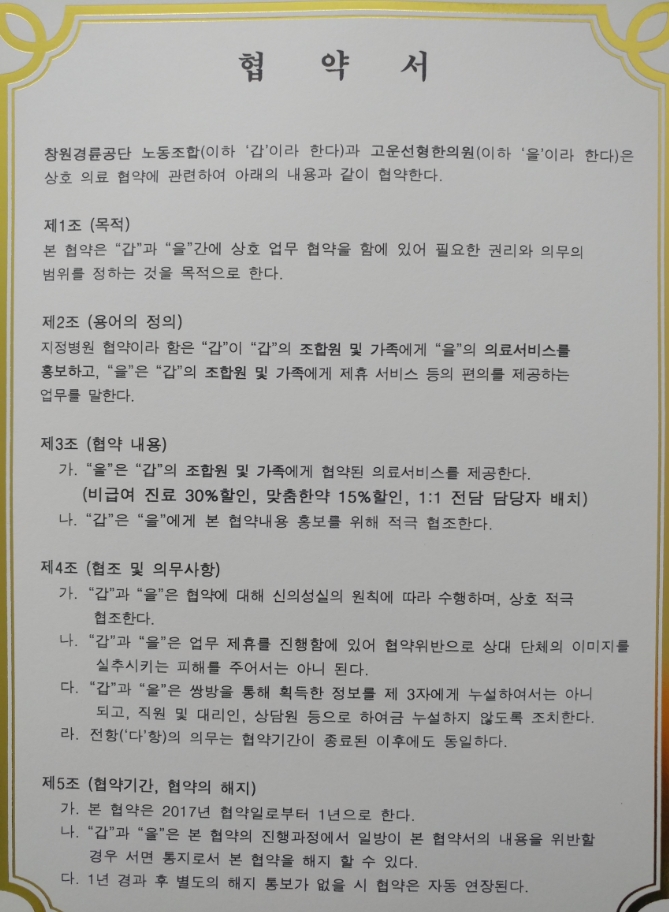 협 약 서

창원경륜공단 노동조합(이하 '갑'이라 한다)과 고운선형한의원(이하 '을'이라 한다)은 상호 의료 협약에 관련하여 아래의 내용과 같이 협약한다.

제1조 (목적)
본 협약은 "갑"과 "을"간에 상호 업무 협약을 함에 있어 필요한 권리와 의무의 범위를 정하는 것을 목적으로 한다.

제2조 (용어의 정의)
지정병원 협약이라 함은 "갑"이 "갑"의 조합원 및 가족에게 "을"의 의료서비스를 홍보하고, "을"은 "갑"의 조합원 및 가족에게 제휴 서비스 등의 편의를 제공하는 업무를 말한다.

제3조 (협약 내용)
가. "을"은 "갑"의 조합원 및 가족에게 협약된 의료서비스를 제공한다.
(비급여 진료 30%할인, 맞춤한약 15%할인, 1:1 전담 담당자 배치)
나. "갑"은 "을"에게 본 협약내용 홍보를 위해 적극 협조한다.

제4조 (협조 및 의무사항)
가. "갑"과 "을"은 협약에 대해 신의성실의 원칙에 따라 수행하며, 상호 적극 협조한다.
나. "갑"과 "을"은 업무 제휴를 진행함에 있어 협약위반으로 상대 단체의 이미지를 실추시키는 피해를 주어서는 아니 된다.
다. "갑"과 "을"은 쌍방을 통해 획득한 정보를 제 3자에게 누설하여서는 아니 되고, 직원 및 대리인, 상담원 등으로 하여금 누설하지 않도록 조치한다.
라. 전항('다'항)의 의무는 협약기간이 종료된 이후에도 동일하다.

제5조 (협약기간, 협약의 해지)
가. 본 협약은 2017년 협약일로부터 1년으로 한다.
나. "갑"과 "을"은 본 협약의 진행과정에서 일방이 본 협약서의 내용을 위반할 경우 서면 통지로서 본 협약을 해지 할 수 있다.
다. 1년 경과 후 별도의 해지 통보가 없을 시 협약은 자동 연장된다.